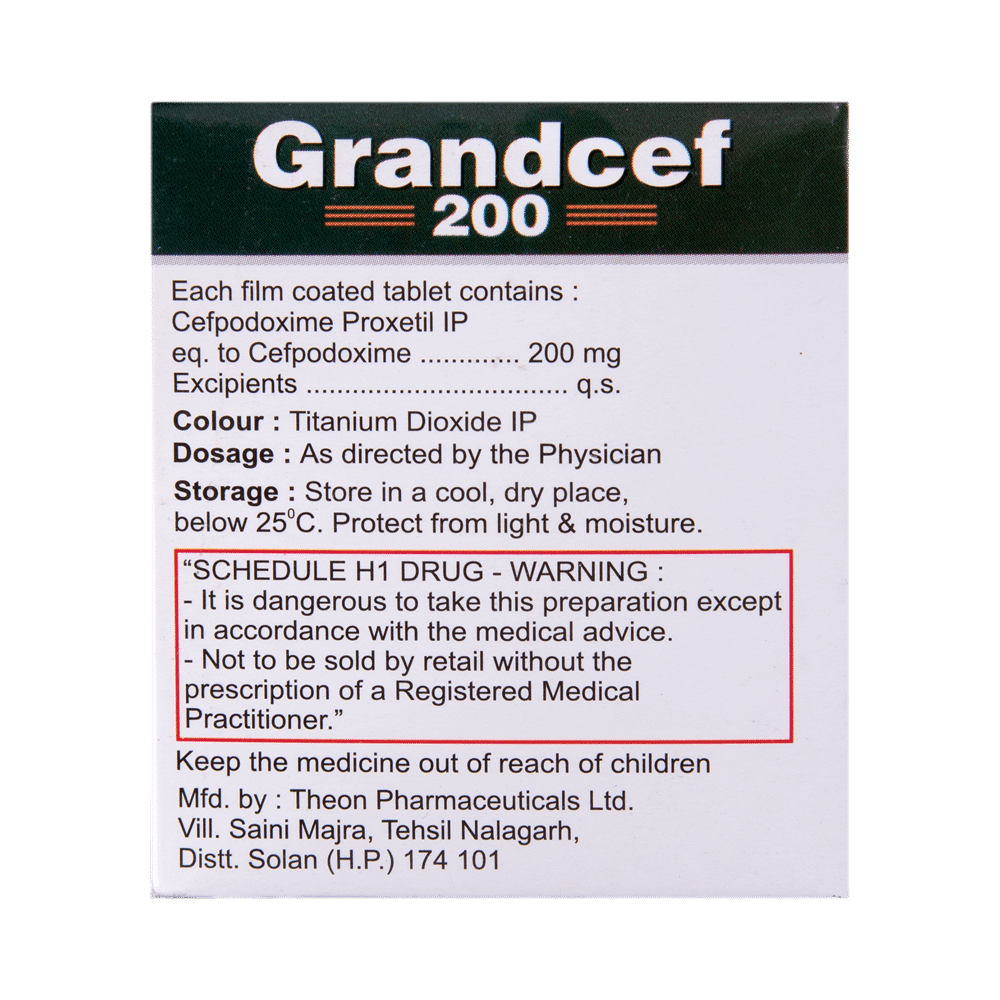 Grandcef
200

Each film coated tablet contains :
Cefpodoxime Proxetil IP
eq. to Cefpodoxime 200 mg
Excipients q.s.

Colour : Titanium Dioxide IP
Dosage : As directed by the Physician
Storage : Store in a cool, dry place, below 25°C. Protect from light & moisture.

"SCHEDULE H1 DRUG - WARNING :
- It is dangerous to take this preparation except in accordance with the medical advice.
- Not to be sold by retail without the prescription of a Registered Medical Practitioner."

Keep the medicine out of reach of children

Mfd. by : Theon Pharmaceuticals Ltd.
Vill. Saini Majra, Tehsil Nalagarh,
Distt. Solan (H.P.) 174 101